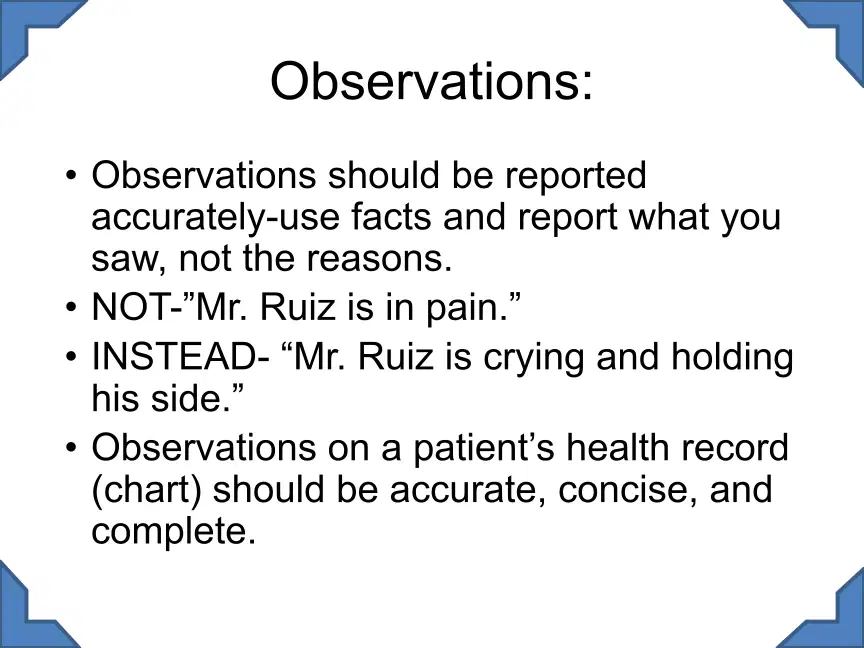 Observations:

• Observations should be reported accurately-use facts and report what you saw, not the reasons.
• NOT-”Mr. Ruiz is in pain.”
• INSTEAD- “Mr. Ruiz is crying and holding his side.”
• Observations on a patient’s health record (chart) should be accurate, concise, and complete.